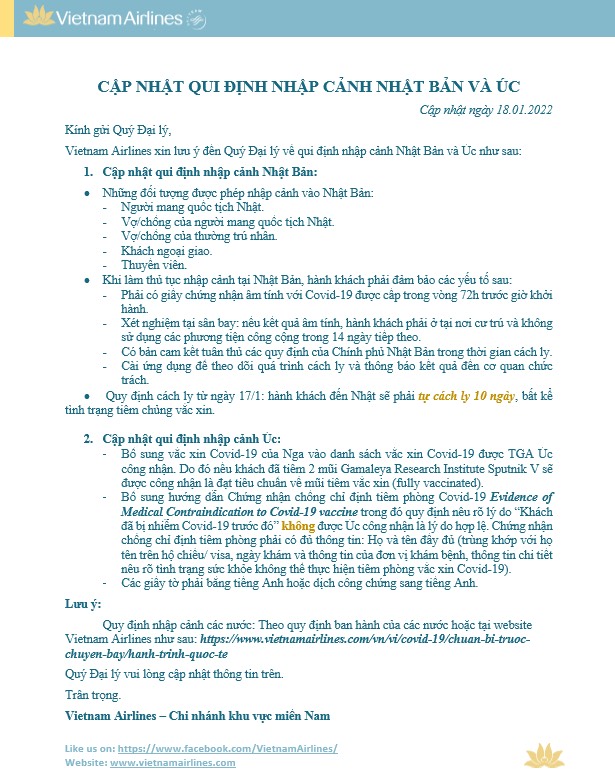 Vietnam Airlines

CẬP NHẬT QUI ĐỊNH NHẬP CẢNH NHẬT BẢN VÀ ÚC

Cập nhật ngày 18.01.2022

Kính gửi Quý Đại lý,

Vietnam Airlines xin lưu ý đến Quý Đại lý về qui định nhập cảnh Nhật Bản và Úc như sau:

1. Cập nhật qui định nhập cảnh Nhật Bản:

• Những đối tượng được phép nhập cảnh vào Nhật Bản:
- Người mang quốc tịch Nhật.
- Vợ/chồng của người mang quốc tịch Nhật.
- Vợ/chồng của thường trú nhân.
- Khách ngoại giao.
- Thuyền viên.

• Khi làm thủ tục nhập cảnh tại Nhật Bản, hành khách phải đảm bảo các yếu tố sau:
- Phải có giấy chứng nhận âm tính với Covid-19 được cấp trong vòng 72h trước giờ khởi hành.
- Xét nghiệm tại sân bay: nếu kết quả âm tính, hành khách phải ở tại nơi cư trú và không sử dụng các phương tiện công cộng trong 14 ngày tiếp theo.
- Có bản cam kết tuân thủ các quy định của Chính phủ Nhật Bản trong thời gian cách ly.
- Cài ứng dụng để theo dõi quá trình cách ly và thông báo kết quả đến cơ quan chức trách.

• Quy định cách ly từ ngày 17/1: hành khách đến Nhật sẽ phải tự cách ly 10 ngày, bất kể tình trạng tiêm chủng vắc xin.

2. Cập nhật qui định nhập cảnh Úc:
- Bổ sung vắc xin Covid-19 của Nga vào danh sách vắc xin Covid-19 được TGA Úc công nhận. Do đó nếu khách đã tiêm 2 mũi Gamaleya Research Institute Sputnik V sẽ được công nhận là đạt tiêu chuẩn về mũi tiêm vắc xin (fully vaccinated).
- Bổ sung hướng dẫn Chứng nhận chống chỉ định tiêm phòng Covid-19 Evidence of Medical Contraindication to Covid-19 vaccine trong đó quy định nêu rõ lý do "Khách đã bị nhiễm Covid-19 trước đó" không được Úc công nhận là lý do hợp lệ. Chứng nhận chống chỉ định tiêm phòng phải có đủ thông tin: Họ và tên đầy đủ (trùng khớp với họ tên trên hộ chiếu/ visa, ngày khám và thông tin của đơn vị khám bệnh, thông tin chi tiết nêu rõ tình trạng sức khỏe không thể thực hiện tiêm phòng vắc xin Covid-19).
- Các giấy tờ phải bằng tiếng Anh hoặc dịch công chứng sang tiếng Anh.

Lưu ý:

Quy định nhập cảnh các nước: Theo quy định ban hành của các nước hoặc tại website Vietnam Airlines như sau: https://www.vietnamairlines.com/vn/vi/covid-19/chuan-bi-truoc-chuyen-bay/hanh-trinh-quoc-te

Quý Đại lý vui lòng cập nhật thông tin trên.

Trân trọng.

Vietnam Airlines – Chi nhánh khu vực miền Nam

Like us on: https://www.facebook.com/VietnamAirlines/
Website: www.vietnamairlines.com